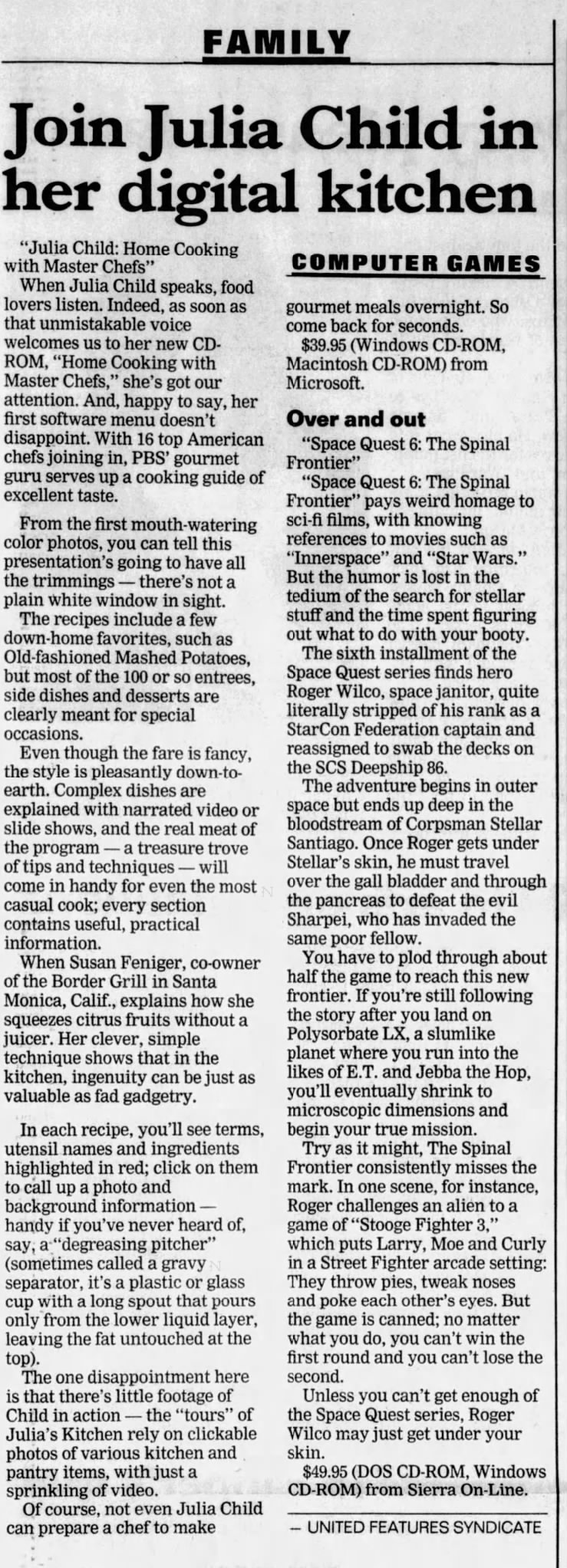 FAMILY

Join Julia Child in her digital kitchen

"Julia Child: Home Cooking with Master Chefs"

When Julia Child speaks, food lovers listen. Indeed, as soon as that unmistakable voice welcomes us to her new CD-ROM, "Home Cooking with Master Chefs," she's got our attention. And, happy to say, her first software menu doesn't disappoint. With 16 top American chefs joining in, PBS' gourmet guru serves up a cooking guide of excellent taste.

From the first mouth-watering color photos, you can tell this presentation's going to have all the trimmings — there's not a plain white window in sight.

The recipes include a few down-home favorites, such as Old-fashioned Mashed Potatoes, but most of the 100 or so entrees, side dishes and desserts are clearly meant for special occasions.

Even though the fare is fancy, the style is pleasantly down-to-earth. Complex dishes are explained with narrated video or slide shows, and the real meat of the program — a treasure trove of tips and techniques — will come in handy for even the most casual cook; every section contains useful, practical information.

When Susan Feniger, co-owner of the Border Grill in Santa Monica, Calif., explains how she squeezes citrus fruits without a juicer. Her clever, simple technique shows that in the kitchen, ingenuity can be just as valuable as fad gadgetry.

In each recipe, you'll see terms, utensil names and ingredients highlighted in red; click on them to call up a photo and background information — handy if you've never heard of, say, a "degreasing pitcher" (sometimes called a gravy separator, it's a plastic or glass cup with a long spout that pours only from the lower liquid layer, leaving the fat untouched at the top).

The one disappointment here is that there's little footage of Child in action — the "tours" of Julia's Kitchen rely on clickable photos of various kitchen and pantry items, with just a sprinkling of video.

Of course, not even Julia Child can prepare a chef to make

COMPUTER GAMES

gourmet meals overnight. So come back for seconds.

$39.95 (Windows CD-ROM, Macintosh CD-ROM) from Microsoft.

Over and out

"Space Quest 6: The Spinal Frontier"

"Space Quest 6: The Spinal Frontier" pays weird homage to sci-fi films, with knowing references to movies such as "Innerspace" and "Star Wars." But the humor is lost in the tedium of the search for stellar stuff and the time spent figuring out what to do with your booty.

The sixth installment of the Space Quest series finds hero Roger Wilco, space janitor, quite literally stripped of his rank as a StarCon Federation captain and reassigned to swab the decks on the SCS Deepship 86.

The adventure begins in outer space but ends up deep in the bloodstream of Corpsman Stellar Santiago. Once Roger gets under Stellar's skin, he must travel over the gall bladder and through the pancreas to defeat the evil Sharpei, who has invaded the same poor fellow.

You have to plod through about half the game to reach this new frontier. If you're still following the story after you land on Polysorbate LX, a slumlike planet where you run into the likes of E.T. and Jebba the Hop, you'll eventually shrink to microscopic dimensions and begin your true mission.

Try as it might, The Spinal Frontier consistently misses the mark. In one scene, for instance, Roger challenges an alien to a game of "Stooge Fighter 3," which puts Larry, Moe and Curly in a Street Fighter arcade setting: They throw pies, tweak noses and poke each other's eyes. But the game is canned; no matter what you do, you can't win the first round and you can't lose the second.

Unless you can't get enough of the Space Quest series, Roger Wilco may just get under your skin.

$49.95 (DOS CD-ROM, Windows CD-ROM) from Sierra On-Line.

— UNITED FEATURES SYNDICATE